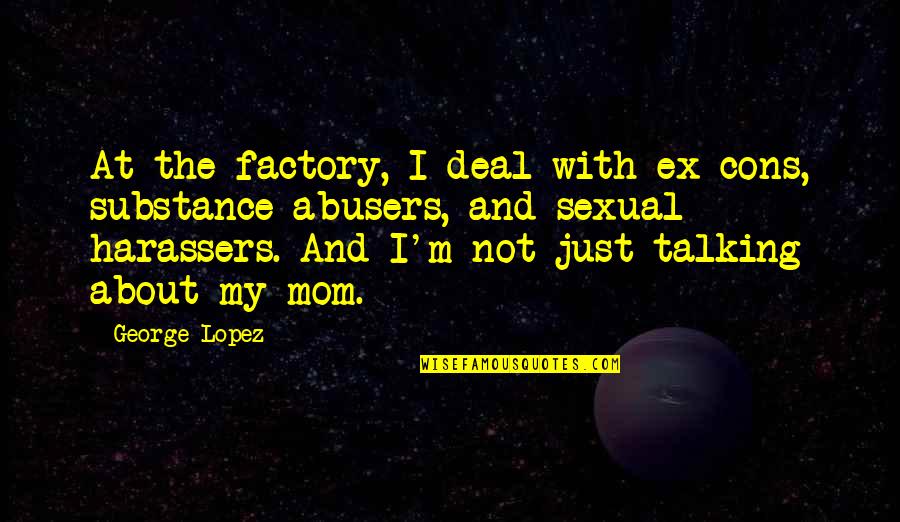 At the factory, I deal with ex cons, substance abusers, and sexual harassers. And I'm not just talking about my mom.

George Lopez

WISEFAMOUSQUOTES.COM